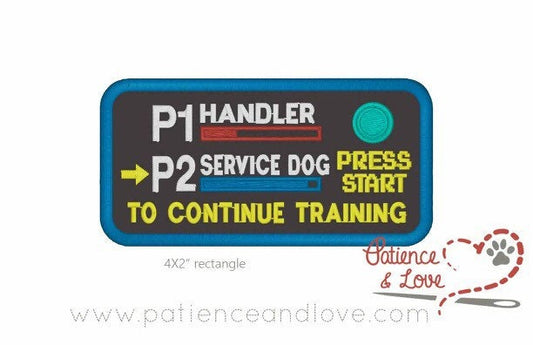 P1 HANDLER
P2 SERVICE DOG
PRESS START
TO CONTINUE TRAINING

4X2" rectangle

Patience & Love

www.patienceandlove.com